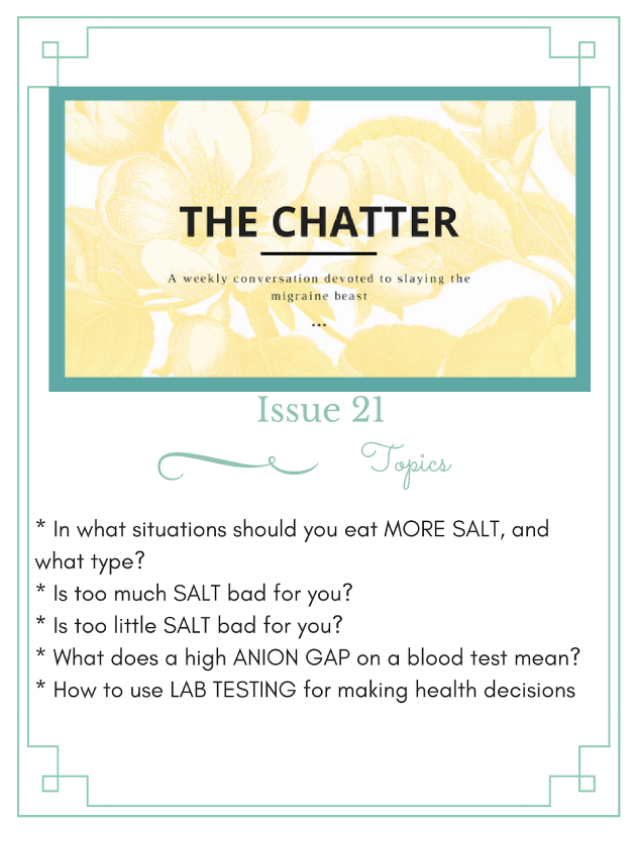 THE CHATTER

A weekly conversation devoted to slaying the migraine beast

...

Issue 21

Topics

* In what situations should you eat MORE SALT, and what type?
* Is too much SALT bad for you?
* Is too little SALT bad for you?
* What does a high ANION GAP on a blood test mean?
* How to use LAB TESTING for making health decisions